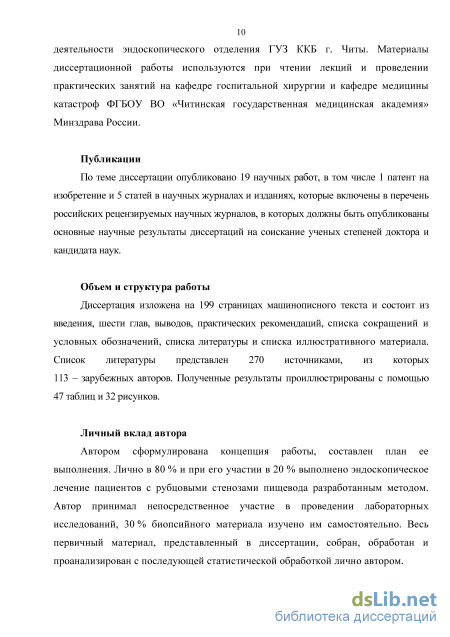 10

деятельности эндоскопического отделения ГУЗ ККБ г. Читы. Материалы диссертационной работы используются при чтении лекций и проведении практических занятий на кафедре госпитальной хирургии и кафедре медицины катастроф ФГБОУ ВО «Читинская государственная медицинская академия» Минздрава России.

Публикации

По теме диссертации опубликовано 19 научных работ, в том числе 1 патент на изобретение и 5 статей в научных журналах и изданиях, которые включены в перечень российских рецензируемых научных журналов, в которых должны быть опубликованы основные научные результаты диссертаций на соискание ученых степеней доктора и кандидата наук.

Объем и структура работы

Диссертация изложена на 199 страницах машинописного текста и состоит из введения, шести глав, выводов, практических рекомендаций, списка сокращений и условных обозначений, списка литературы и списка иллюстративного материала. Список литературы представлен 270 источниками, из которых 113 – зарубежных авторов. Полученные результаты проиллюстрированы с помощью 47 таблиц и 32 рисунков.

Личный вклад автора

Автором сформулирована концепция работы, составлен план ее выполнения. Лично в 80 % и при его участии в 20 % выполнено эндоскопическое лечение пациентов с рубцовыми стенозами пищевода разработанным методом. Автор принимал непосредственное участие в проведении лабораторных исследований, 30 % биопсийного материала изучено им самостоятельно. Весь первичный материал, представленный в диссертации, собран, обработан и проанализирован с последующей статистической обработкой лично автором.

dsLib.net
библиотека диссертаций